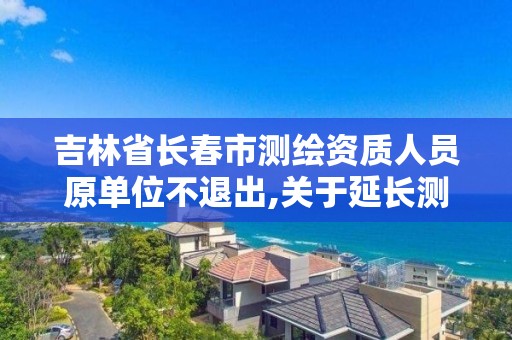 吉林省长春市测绘资质人员原单位不退出,关于延长测